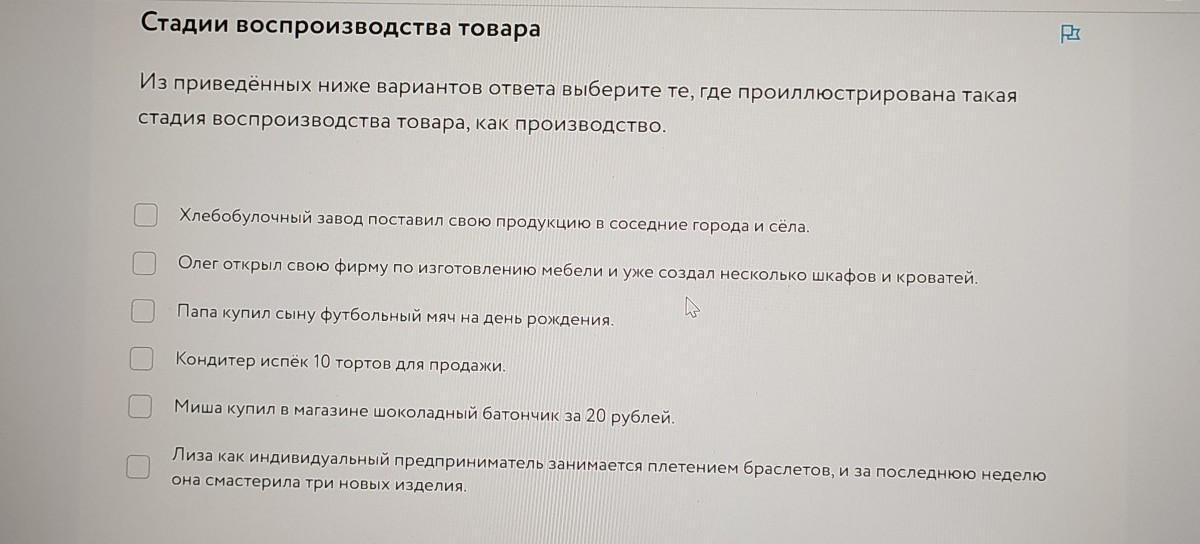 Стадии воспроизводства товара

Из приведённых ниже вариантов ответа выберите те, где проиллюстрирована такая стадия воспроизводства товара, как производство.

☐ Хлебобулочный завод поставил свою продукцию в соседние города и сёла.

☐ Олег открыл свою фирму по изготовлению мебели и уже создал несколько шкафов и кроватей.

☐ Папа купил сыну футбольный мяч на день рождения.

☐ Кондитер испёк 10 тортов для продажи.

☐ Миша купил в магазине шоколадный батончик за 20 рублей.

☐ Лиза как индивидуальный предприниматель занимается плетением браслетов, и за последнюю неделю она смастерила три новых изделия.